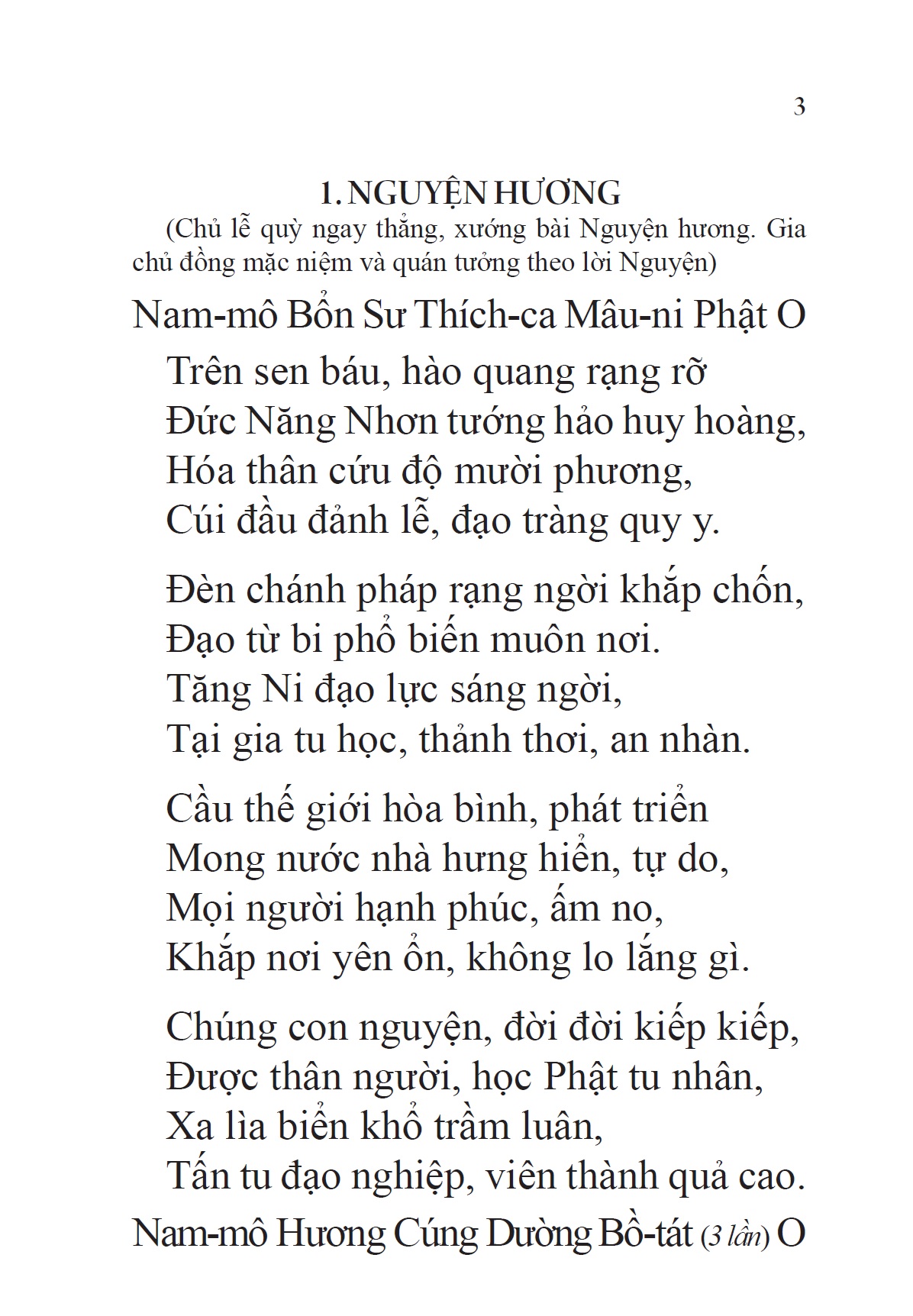 3

1. NGUYỆN HƯƠNG

(Chủ lễ quỳ ngay thẳng, xướng bài Nguyện hương. Gia chủ đồng mặc niệm và quán tưởng theo lời Nguyện)

Nam-mô Bổn Sư Thích-ca Mâu-ni Phật O

Trên sen báu, hào quang rạng rỡ
Đức Năng Nhơn tướng hảo huy hoàng,
Hóa thân cứu độ mười phương,
Cúi đầu đảnh lễ, đạo tràng quy y.

Đèn chánh pháp rạng ngời khắp chốn,
Đạo từ bi phổ biến muôn nơi.
Tăng Ni đạo lực sáng ngời,
Tại gia tu học, thảnh thơi, an nhàn.

Cầu thế giới hòa bình, phát triển
Mong nước nhà hưng hiển, tự do,
Mọi người hạnh phúc, ấm no,
Khắp nơi yên ổn, không lo lắng gì.

Chúng con nguyện, đời đời kiếp kiếp,
Được thân người, học Phật tu nhân,
Xa lìa biển khổ trầm luân,
Tấn tu đạo nghiệp, viên thành quả cao.

Nam-mô Hương Cúng Dường Bồ-tát (3 lần) O